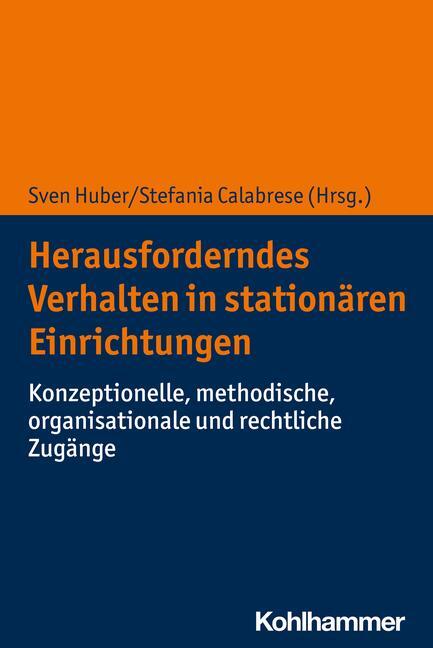 Sven Huber/Stefania Calabrese (Hrsg.)

Herausforderndes Verhalten in stationären Einrichtungen

Konzeptionelle, methodische, organisationale und rechtliche Zugänge

Kohlhammer